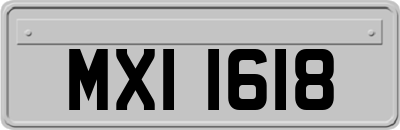 MXI 1618